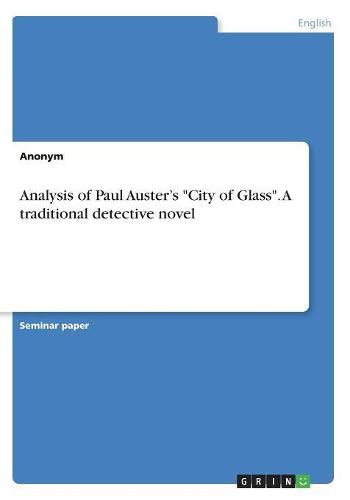 English

Anonym

Analysis of Paul Auster's "City of Glass". A traditional detective novel

Seminar paper

GRIN